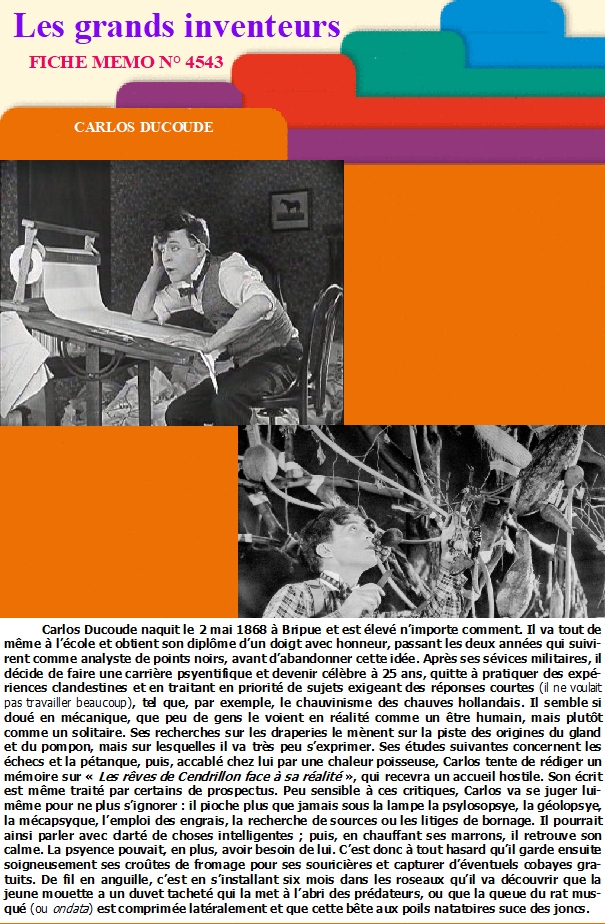 Les grands inventeurs

FICHE MEMO N° 4543

CARLOS DUCOUDE

Carlos Ducoude naquit le 2 mai 1868 à Bripue et est élevé n'importe comment. Il va tout de même à l'école et obtient son diplôme d'un doigt avec honneur, passant les deux années qui suivirent comme analyste de points noirs, avant d'abandonner cette idée. Après ses sévices militaires, il décide de faire une carrière psyentifique et devenir célèbre à 25 ans, quitte à pratiquer des expériences clandestines et en traitant en priorité de sujets exigeant des réponses courtes (il ne voulait pas travailler beaucoup), tel que, par exemple, le chauvinisme des chauves hollandais. Il semble si doué en mécanique, que peu de gens le voient en réalité comme un être humain, mais plutôt comme un solitaire. Ses recherches sur les draperies le mènent sur la piste des origines du gland et du pompon, mais sur lesquelles il va très peu s'exprimer. Ses études suivantes concernent les échecs et la pétanque, puis, accablé chez lui par une chaleur poisseuse, Carlos tente de rédiger un mémoire sur « Les rêves de Cendrillon face à sa réalité », qui recevra un accueil hostile. Son écrit est même traité par certains de prospectus. Peu sensible à ces critiques, Carlos va se juger lui-même pour ne plus s'ignorer : il pioche plus que jamais sous la lampe la psylosopsye, la géolopsye, la mécapsyque, l'emploi des engrais, la recherche de sources ou les litiges de bornage. Il pourrait ainsi parler avec darté de choses intelligentes ; puis, en chauffant ses marrons, il retrouve son calme. La psyence pouvait, en plus, avoir besoin de lui. C'est donc à tout hasard qu'il garde ensuite soigneusement ses croûtes de fromage pour ses souricières et capturer d'éventuels cobayes gratuits. De fil en anguille, c'est en s'installant six mois dans les roseaux qu'il va découvrir que la jeune mouette a un duvet tacheté qui la met à l'abri des prédateurs, ou que la queue du rat musqué (ou ondata) est comprimée latéralement et que cette bête aux poils natatoires suce des joncs.